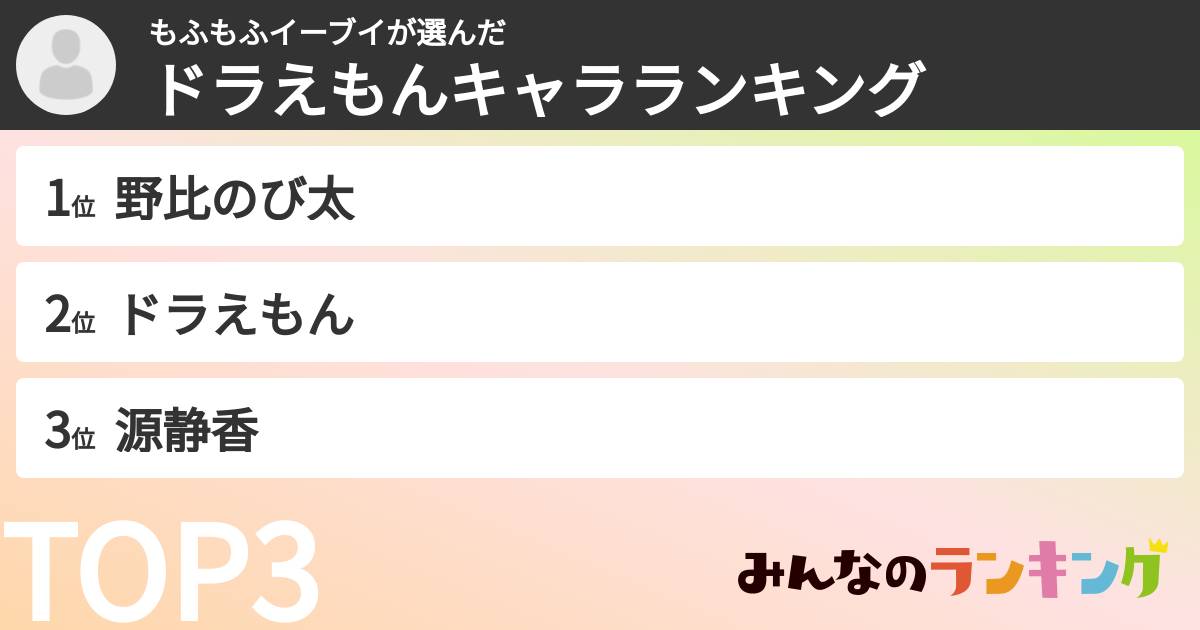 もふもふイーブイが選んだ
ドラえもんキャラランキング

1位 野比のび太

2位 ドラえもん

3位 源静香

TOP3

みんなのランキング